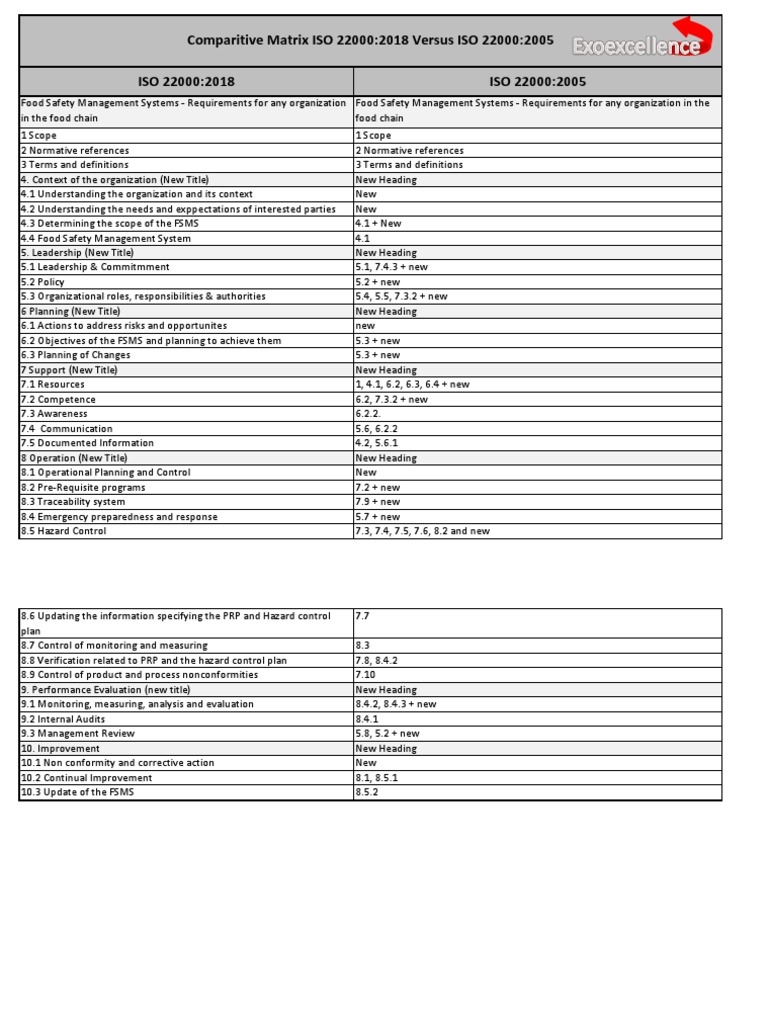 Comparitive Matrix ISO 22000:2018 Versus ISO 22000:2005

Exoexcellence

| ISO 22000:2018 | ISO 22000:2005 |
|---|---|
| Food Safety Management Systems - Requirements for any organization in the food chain | Food Safety Management Systems - Requirements for any organization in the food chain |
| 1 Scope | 1 Scope |
| 2 Normative references | 2 Normative references |
| 3 Terms and definitions | 3 Terms and definitions |
| 4. Context of the organization (New Title) | New Heading |
| 4.1 Understanding the organization and its context | New |
| 4.2 Understanding the needs and exppectations of interested parties | New |
| 4.3 Determining the scope of the FSMS | 4.1 + New |
| 4.4 Food Safety Management System | 4.1 |
| 5. Leadership (New Title) | New Heading |
| 5.1 Leadership & Commitmment | 5.1, 7.4.3 + new |
| 5.2 Policy | 5.2 + new |
| 5.3 Organizational roles, responsibilities & authorities | 5.4, 5.5, 7.3.2 + new |
| 6 Planning (New Title) | New Heading |
| 6.1 Actions to address risks and opportunites | new |
| 6.2 Objectives of the FSMS and planning to achieve them | 5.3 + new |
| 6.3 Planning of Changes | 5.3 + new |
| 7 Support (New Title) | New Heading |
| 7.1 Resources | 1, 4.1, 6.2, 6.3, 6.4 + new |
| 7.2 Competence | 6.2, 7.3.2 + new |
| 7.3 Awareness | 6.2.2. |
| 7.4 Communication | 5.6, 6.2.2 |
| 7.5 Documented Information | 4.2, 5.6.1 |
| 8 Operation (New Title) | New Heading |
| 8.1 Operational Planning and Control | New |
| 8.2 Pre-Requisite programs | 7.2 + new |
| 8.3 Traceability system | 7.9 + new |
| 8.4 Emergency preparedness and response | 5.7 + new |
| 8.5 Hazard Control | 7.3, 7.4, 7.5, 7.6, 8.2 and new |

| | |
|---|---|
| 8.6 Updating the information specifying the PRP and Hazard control plan | 7.7 |
| 8.7 Control of monitoring and measuring | 8.3 |
| 8.8 Verification related to PRP and the hazard control plan | 7.8, 8.4.2 |
| 8.9 Control of product and process nonconformities | 7.10 |
| 9. Performance Evaluation (new title) | New Heading |
| 9.1 Monitoring, measuring, analysis and evaluation | 8.4.2, 8.4.3 + new |
| 9.2 Internal Audits | 8.4.1 |
| 9.3 Management Review | 5.8, 5.2 + new |
| 10. Improvement | New Heading |
| 10.1 Non conformity and corrective action | New |
| 10.2 Continual Improvement | 8.1, 8.5.1 |
| 10.3 Update of the FSMS | 8.5.2 |